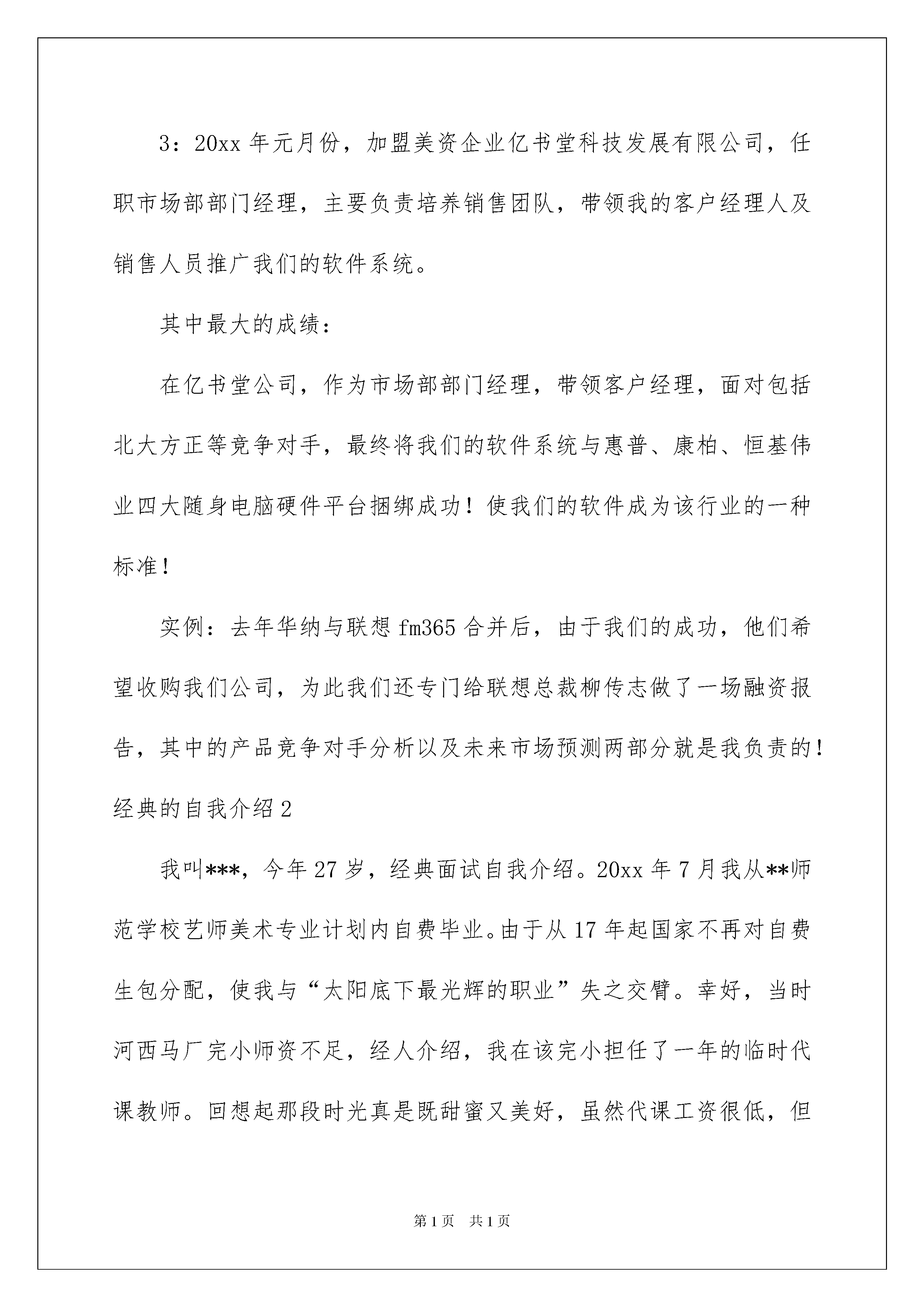 3：20xx 年元月份，加盟美资企业亿书堂科技发展有限公司，任职市场部部门经理，主要负责培养销售团队，带领我的客户经理人及销售人员推广我们的软件系统。

其中最大的成绩：

在亿书堂公司，作为市场部部门经理，带领客户经理，面对包括北大方正等竞争对手，最终将我们的软件系统与惠普、康柏、恒基伟业四大随身电脑硬件平台捆绑成功！使我们的软件成为该行业的一种标准！

实例：去年华纳与联想 fm365 合并后，由于我们的成功，他们希望收购我们公司，为此我们还专门给联想总裁柳传志做了一场融资报告，其中的产品竞争对手分析以及未来市场预测两部分就是我负责的！

经典的自我介绍 2

我叫***，今年 27 岁，经典面试自我介绍。20xx 年 7 月我从**师范学校艺师美术专业计划内自费毕业。由于从 17 年起国家不再对自费生包分配，使我与“太阳底下最光辉的职业”失之交臂。幸好，当时河西马厂完小师资不足，经人介绍，我在该完小担任了一年的临时代课教师。回想起那段时光真是既甜蜜又美好，虽然代课工资很低，但

第 1 页　共 1 页